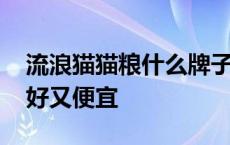 流浪猫猫粮什么牌子好又便宜